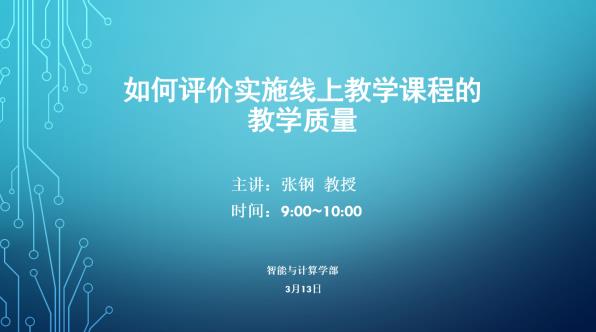 如何评价实施线上教学课程的教学质量

主讲：张钢 教授

时间：9:00~10:00

智能与计算学部

3月13日